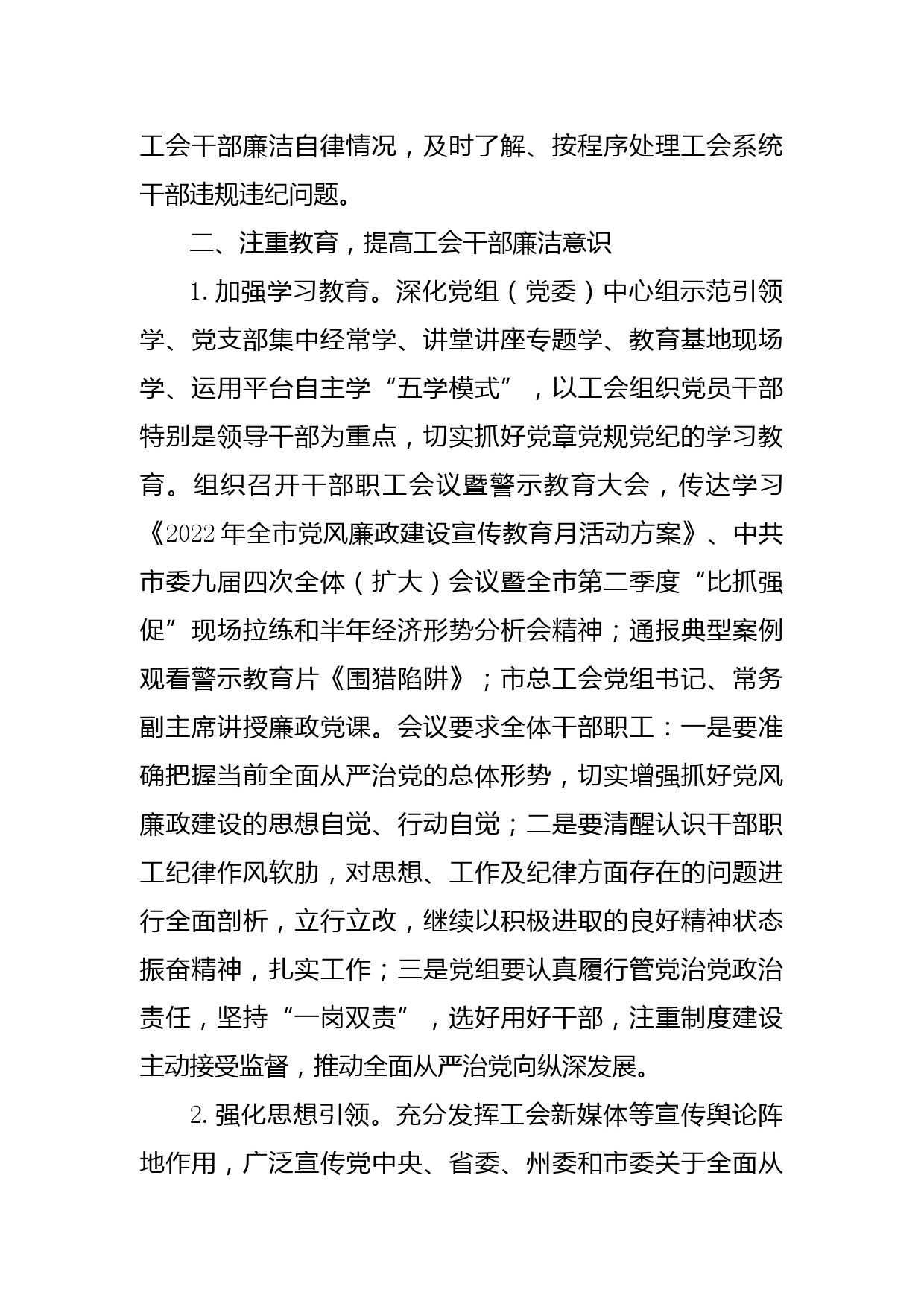 工会干部廉洁自律情况，及时了解、按程序处理工会系统干部违规违纪问题。

二、注重教育，提高工会干部廉洁意识

1.加强学习教育。深化党组（党委）中心组示范引领学、党支部集中经常学、讲堂讲座专题学、教育基地现场学、运用平台自主学“五学模式”，以工会组织党员干部特别是领导干部为重点，切实抓好党章党规党纪的学习教育。组织召开干部职工会议暨警示教育大会，传达学习《2022年全市党风廉政建设宣传教育月活动方案》、中共市委九届四次全体（扩大）会议暨全市第二季度“比抓强促”现场拉练和半年经济形势分析会精神；通报典型案例观看警示教育片《围猎陷阱》；市总工会党组书记、常务副主席讲授廉政党课。会议要求全体干部职工：一是要准确把握当前全面从严治党的总体形势，切实增强抓好党风廉政建设的思想自觉、行动自觉；二是要清醒认识干部职工纪律作风软肋，对思想、工作及纪律方面存在的问题进行全面剖析，立行立改，继续以积极进取的良好精神状态振奋精神，扎实工作；三是党组要认真履行管党治党政治责任，坚持“一岗双责”，选好用好干部，注重制度建设主动接受监督，推动全面从严治党向纵深发展。

2.强化思想引领。充分发挥工会新媒体等宣传舆论阵地作用，广泛宣传党中央、省委、州委和市委关于全面从